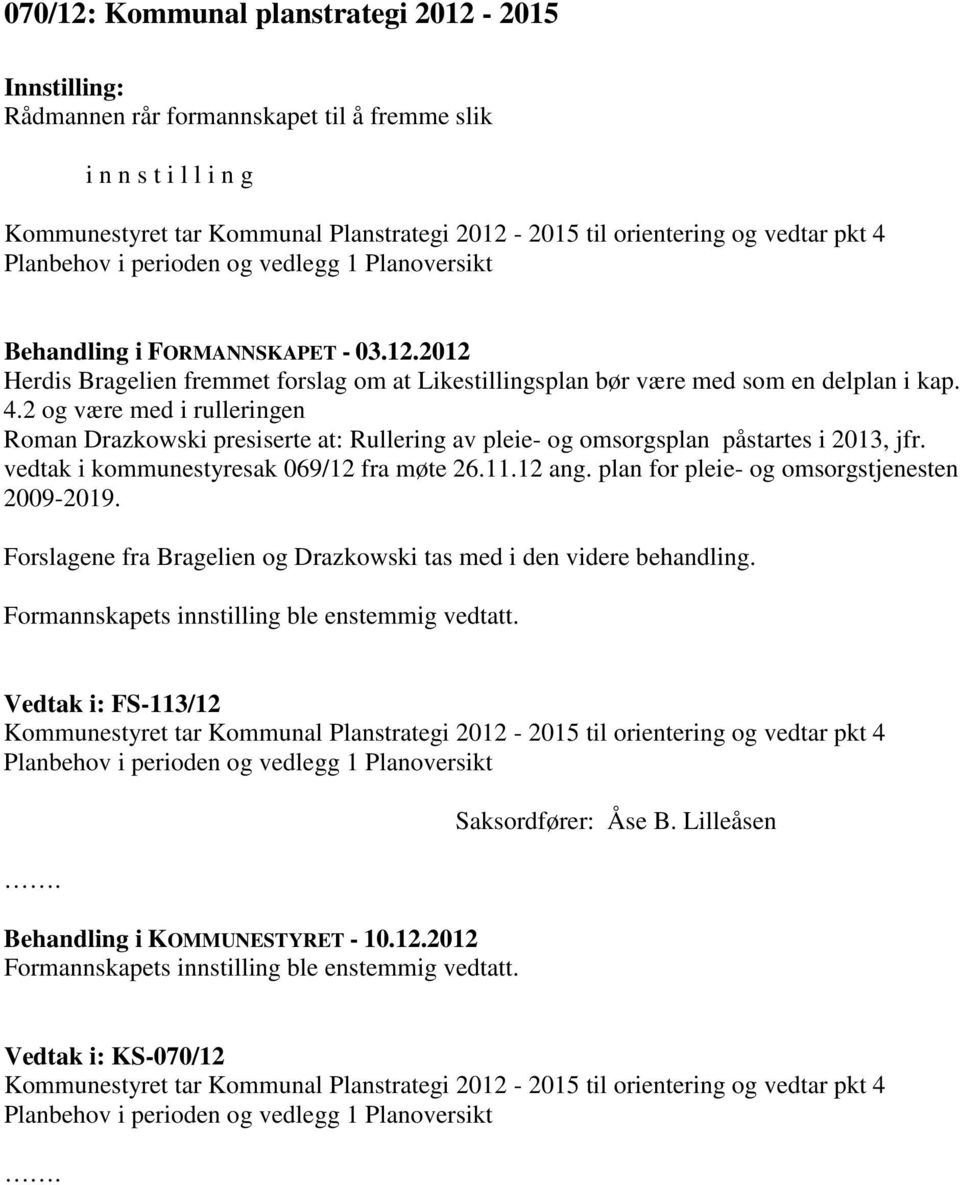 070/12: Kommunal planstrategi 2012 - 2015

Innstilling:
Rådmannen rår formannskapet til å fremme slik

i n n s t i l l i n g

Kommunestyret tar Kommunal Planstrategi 2012 - 2015 til orientering og vedtar pkt 4 Planbehov i perioden og vedlegg 1 Planoversikt

Behandling i FORMANNSKAPET - 03.12.2012
Herdis Bragelien fremmet forslag om at Likestillingsplan bør være med som en delplan i kap. 4.2 og være med i rulleringen
Roman Drazkowski presiserte at: Rullering av pleie- og omsorgsplan påstartes i 2013, jfr. vedtak i kommunestyresak 069/12 fra møte 26.11.12 ang. plan for pleie- og omsorgstjenesten 2009-2019.

Forslagene fra Bragelien og Drazkowski tas med i den videre behandling.

Formannskapets innstilling ble enstemmig vedtatt.

Vedtak i: FS-113/12
Kommunestyret tar Kommunal Planstrategi 2012 - 2015 til orientering og vedtar pkt 4 Planbehov i perioden og vedlegg 1 Planoversikt

Saksordfører: Åse B. Lilleåsen

…….

Behandling i KOMMUNESTYRET - 10.12.2012
Formannskapets innstilling ble enstemmig vedtatt.

Vedtak i: KS-070/12
Kommunestyret tar Kommunal Planstrategi 2012 - 2015 til orientering og vedtar pkt 4 Planbehov i perioden og vedlegg 1 Planoversikt

…….